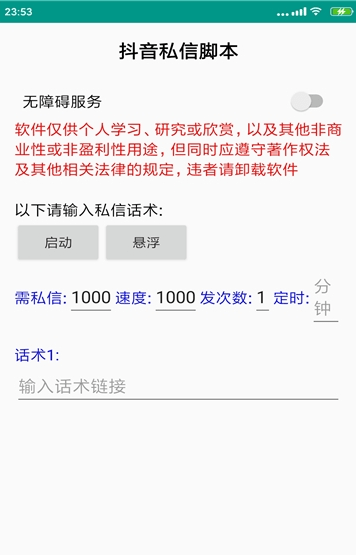 23:53

抖音私信脚本

无障碍服务

软件仅供个人学习、研究或欣赏，以及其他非商业性或非盈利性用途，但同时应遵守著作权法及其他相关法律的规定，违者请卸载软件

以下请输入私信话术:

启动

悬浮

需私信: 1000 速度: 1000 发次数: 1 定时: 分钟

话术1:

输入话术链接